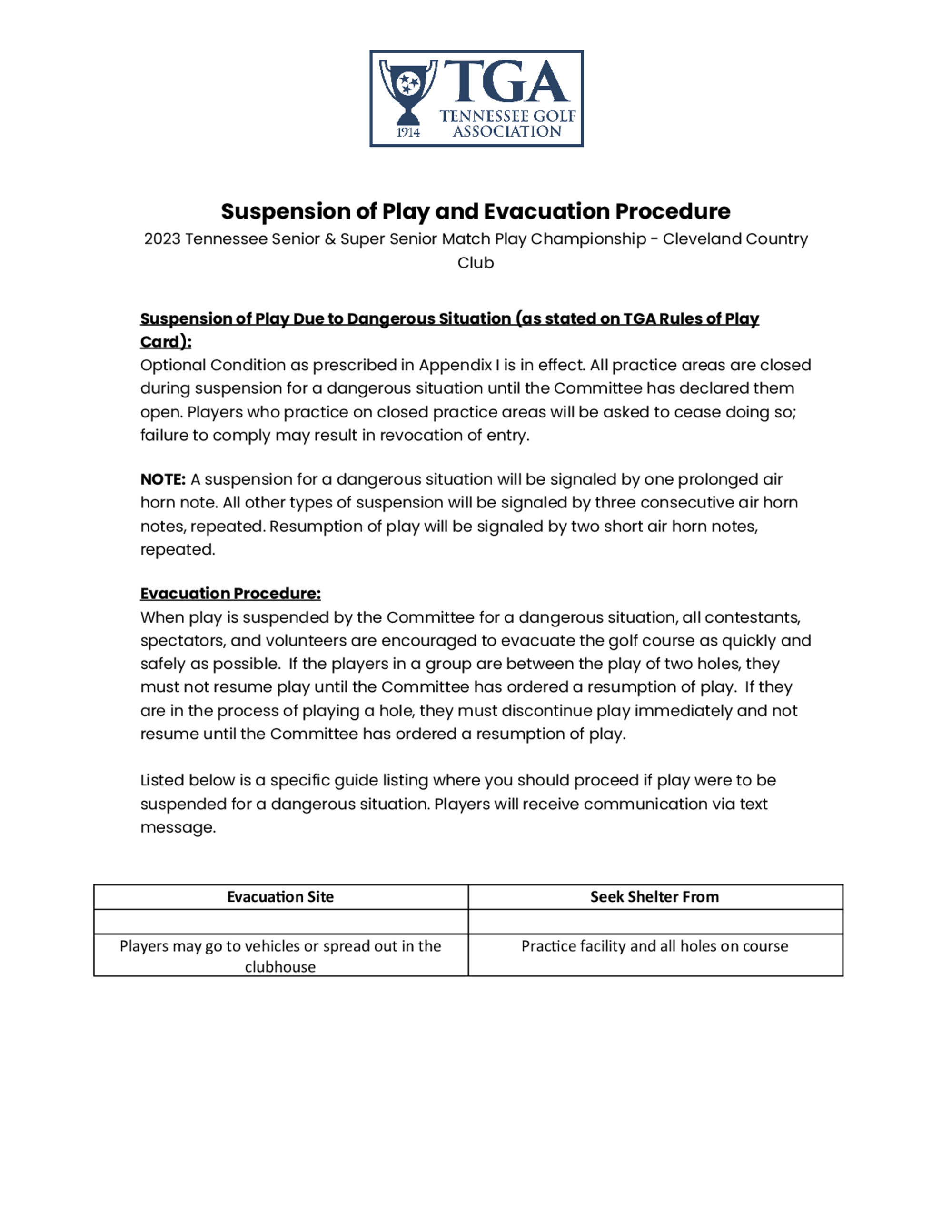 TGA
TENNESSEE GOLF ASSOCIATION
1914

Suspension of Play and Evacuation Procedure
2023 Tennessee Senior & Super Senior Match Play Championship - Cleveland Country Club

Suspension of Play Due to Dangerous Situation (as stated on TGA Rules of Play Card):
Optional Condition as prescribed in Appendix I is in effect. All practice areas are closed during suspension for a dangerous situation until the Committee has declared them open. Players who practice on closed practice areas will be asked to cease doing so; failure to comply may result in revocation of entry.

NOTE: A suspension for a dangerous situation will be signaled by one prolonged air horn note. All other types of suspension will be signaled by three consecutive air horn notes, repeated. Resumption of play will be signaled by two short air horn notes, repeated.

Evacuation Procedure:
When play is suspended by the Committee for a dangerous situation, all contestants, spectators, and volunteers are encouraged to evacuate the golf course as quickly and safely as possible. If the players in a group are between the play of two holes, they must not resume play until the Committee has ordered a resumption of play. If they are in the process of playing a hole, they must discontinue play immediately and not resume until the Committee has ordered a resumption of play.

Listed below is a specific guide listing where you should proceed if play were to be suspended for a dangerous situation. Players will receive communication via text message.

| Evacuation Site | Seek Shelter From |
|---|---|
| | |
| Players may go to vehicles or spread out in the clubhouse | Practice facility and all holes on course |